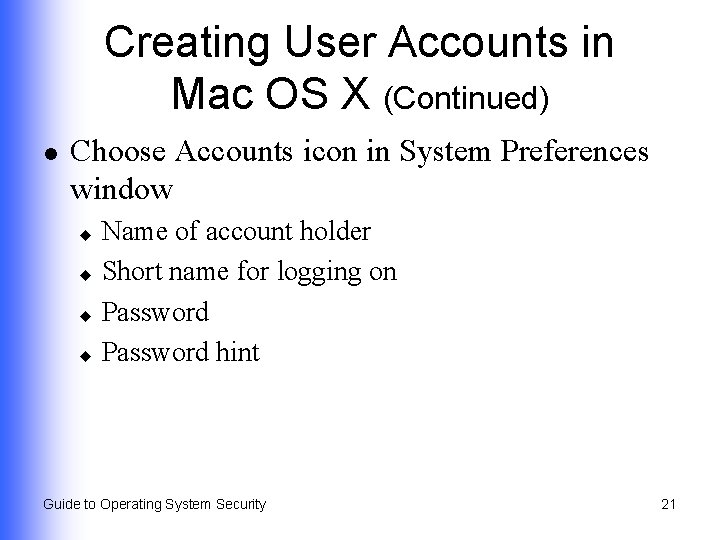 Creating User Accounts in Mac OS X (Continued)

- Choose Accounts icon in System Preferences window
  - Name of account holder
  - Short name for logging on
  - Password
  - Password hint

Guide to Operating System Security

21